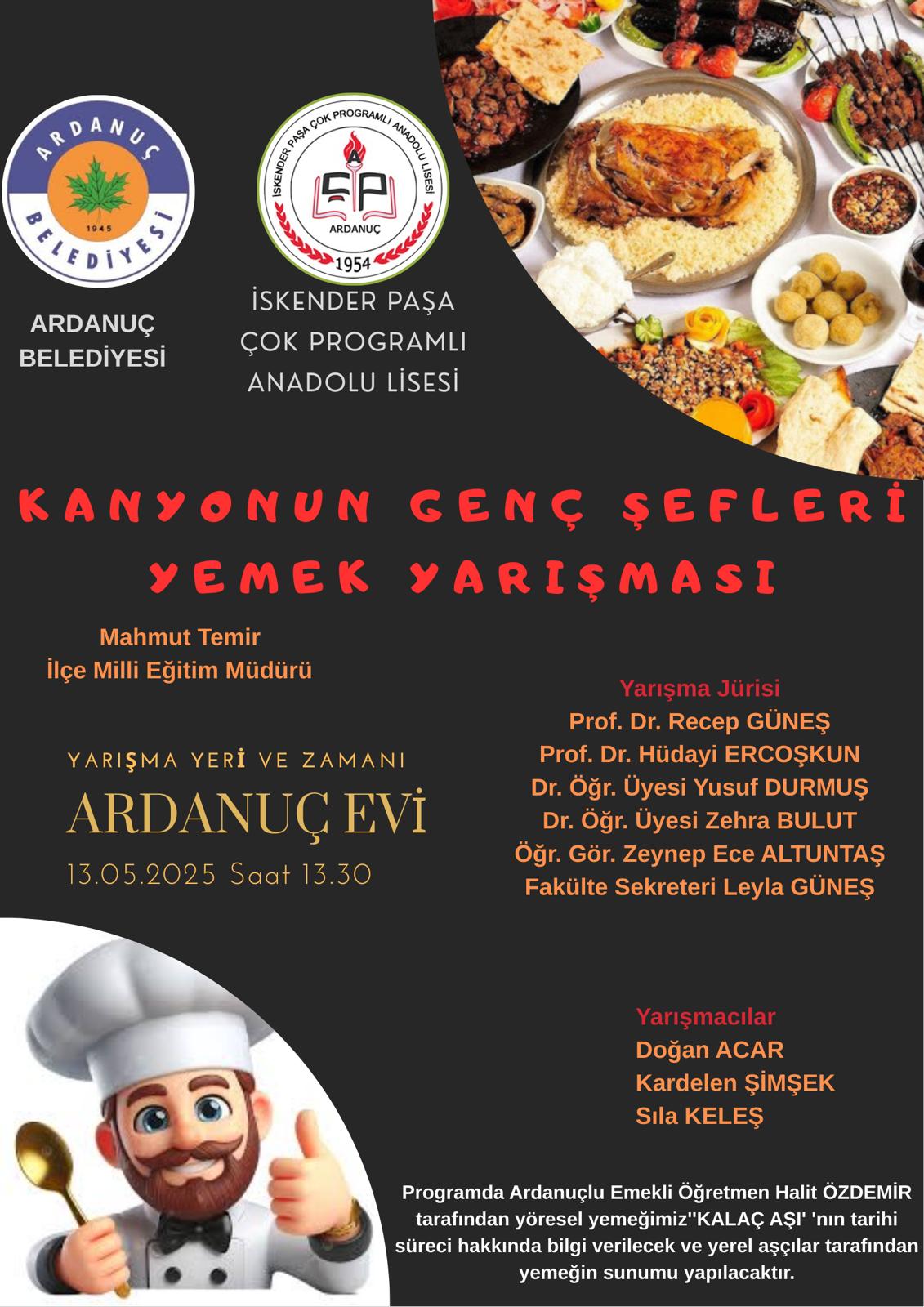 ARDANUÇ
1945
BELEDİYESİ

ARDANUÇ
BELEDİYESİ

İSKENDER PAŞA ÇOK PROGRAMLI ANADOLU LİSESİ
ARDANUÇ
1954

İSKENDER PAŞA
ÇOK PROGRAMLI
ANADOLU LİSESİ

KANYONUN GENÇ ŞEFLERİ
YEMEK YARIŞMASI

Mahmut Temir
İlçe Milli Eğitim Müdürü

YARIŞMA YERİ VE ZAMANI
ARDANUÇ EVİ
13.05.2025 Saat 13.30

Yarışma Jürisi
Prof. Dr. Recep GÜNEŞ
Prof. Dr. Hüdayi ERCOŞKUN
Dr. Öğr. Üyesi Yusuf DURMUŞ
Dr. Öğr. Üyesi Zehra BULUT
Öğr. Gör. Zeynep Ece ALTUNTAŞ
Fakülte Sekreteri Leyla GÜNEŞ

Yarışmacılar
Doğan ACAR
Kardelen ŞİMŞEK
Sıla KELEŞ

Programda Ardanuçlu Emekli Öğretmen Halit ÖZDEMİR tarafından yöresel yemeğimiz''KALAÇ AŞI' 'nın tarihi süreci hakkında bilgi verilecek ve yerel aşçılar tarafından yemeğin sunumu yapılacaktır.